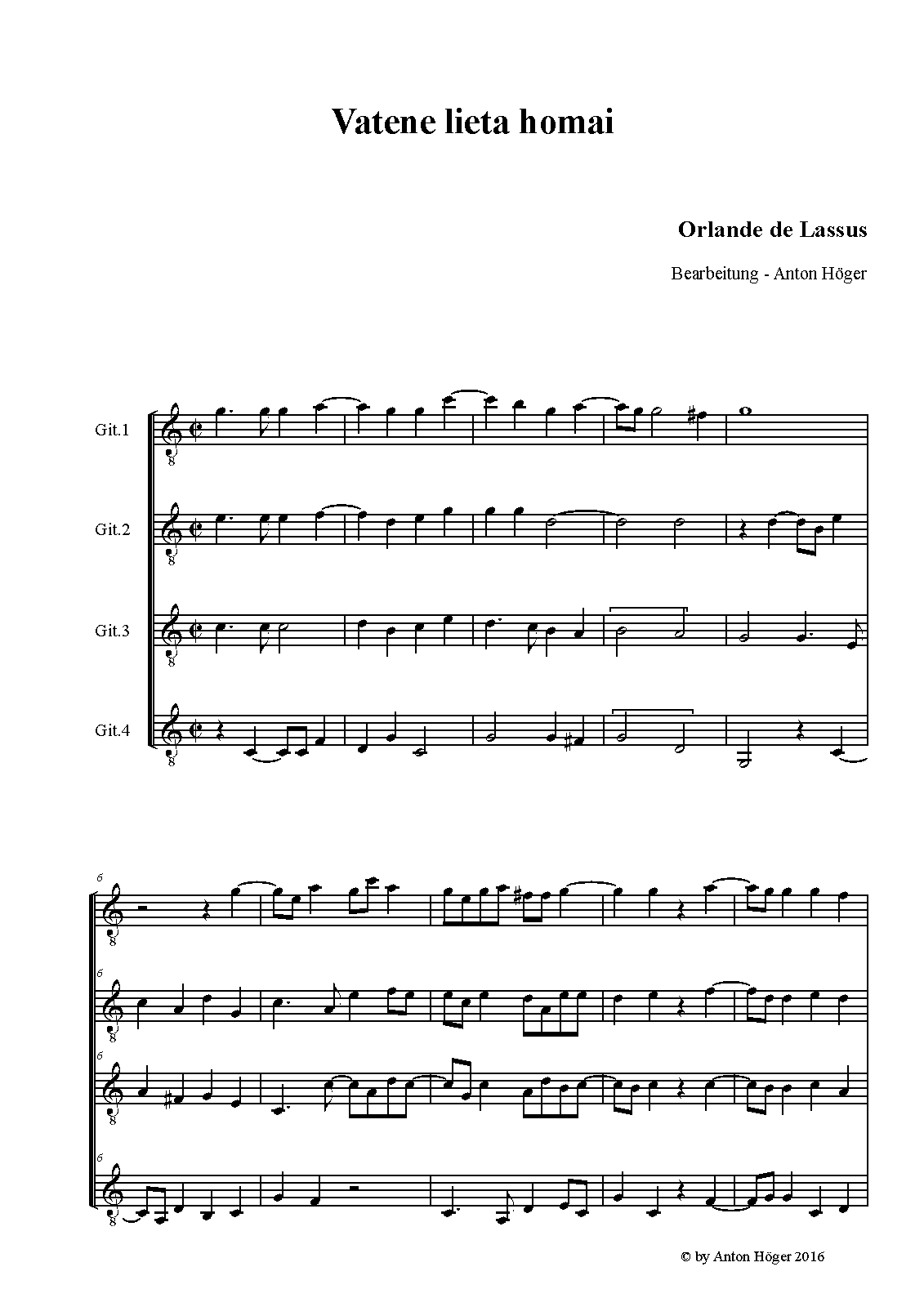 Vatene lieta homai

Orlande de Lassus

Bearbeitung - Anton Höger

Git.1

Git.2

Git.3

Git.4

6

6

6

6

© by Anton Höger 2016